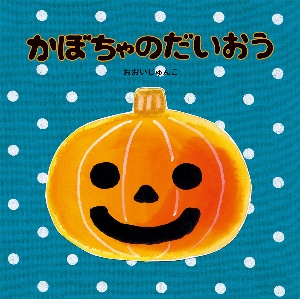 かぼちゃのだいおう

おおいじゅんこ